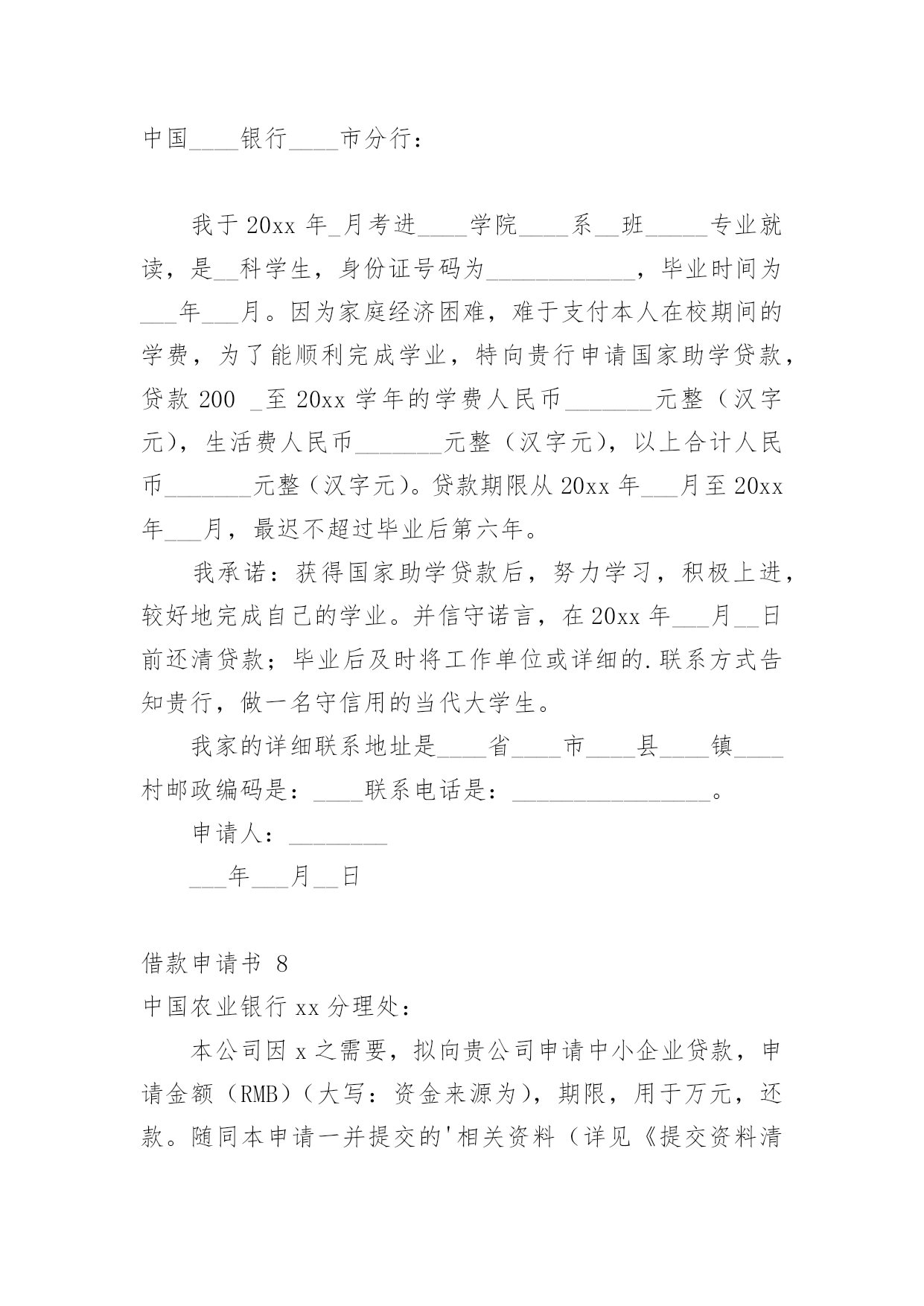 中国____银行____市分行：

我于20xx年_月考进____学院____系__班_____专业就读，是__科学生，身份证号码为____________，毕业时间为___年___月。因为家庭经济困难，难于支付本人在校期间的学费，为了能顺利完成学业，特向贵行申请国家助学贷款，贷款200 _至20xx学年的学费人民币_______元整（汉字元），生活费人民币_______元整（汉字元），以上合计人民币_______元整（汉字元）。贷款期限从20xx年___月至20xx年___月，最迟不超过毕业后第六年。

我承诺：获得国家助学贷款后，努力学习，积极上进，较好地完成自己的学业。并信守诺言，在20xx年___月__日前还清贷款；毕业后及时将工作单位或详细的.联系方式告知贵行，做一名守信用的当代大学生。

我家的详细联系地址是____省____市____县____镇____村邮政编码是：____联系电话是：________________。

申请人：________

___年___月__日

借款申请书 8

中国农业银行xx分理处：

本公司因x之需要，拟向贵公司申请中小企业贷款，申请金额（RMB）（大写：资金来源为），期限，用于万元，还款。随同本申请一并提交的'相关资料（详见《提交资料清